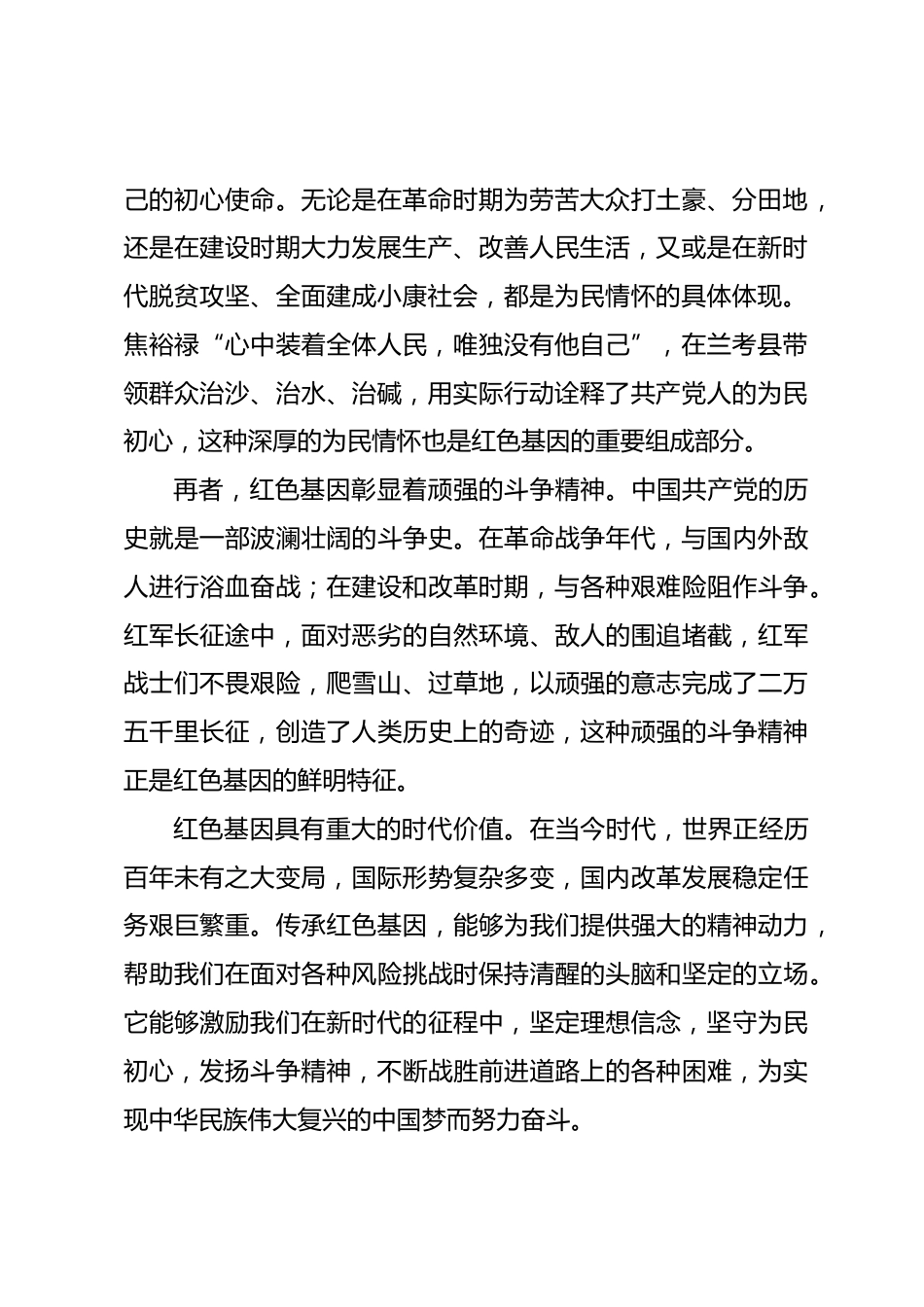 己的初心使命。无论是在革命时期为劳苦大众打土豪、分田地，还是在建设时期大力发展生产、改善人民生活，又或是在新时代脱贫攻坚、全面建成小康社会，都是为民情怀的具体体现。焦裕禄“心中装着全体人民，唯独没有他自己”，在兰考县带领群众治沙、治水、治碱，用实际行动诠释了共产党人的为民初心，这种深厚的为民情怀也是红色基因的重要组成部分。

再者，红色基因彰显着顽强的斗争精神。中国共产党的历史就是一部波澜壮阔的斗争史。在革命战争年代，与国内外敌人进行浴血奋战；在建设和改革时期，与各种艰难险阻作斗争。红军长征途中，面对恶劣的自然环境、敌人的围追堵截，红军战士们不畏艰险，爬雪山、过草地，以顽强的意志完成了二万五千里长征，创造了人类历史上的奇迹，这种顽强的斗争精神正是红色基因的鲜明特征。

红色基因具有重大的时代价值。在当今时代，世界正经历百年未有之大变局，国际形势复杂多变，国内改革发展稳定任务艰巨繁重。传承红色基因，能够为我们提供强大的精神动力，帮助我们在面对各种风险挑战时保持清醒的头脑和坚定的立场。它能够激励我们在新时代的征程中，坚定理想信念，坚守为民初心，发扬斗争精神，不断战胜前进道路上的各种困难，为实现中华民族伟大复兴的中国梦而努力奋斗。